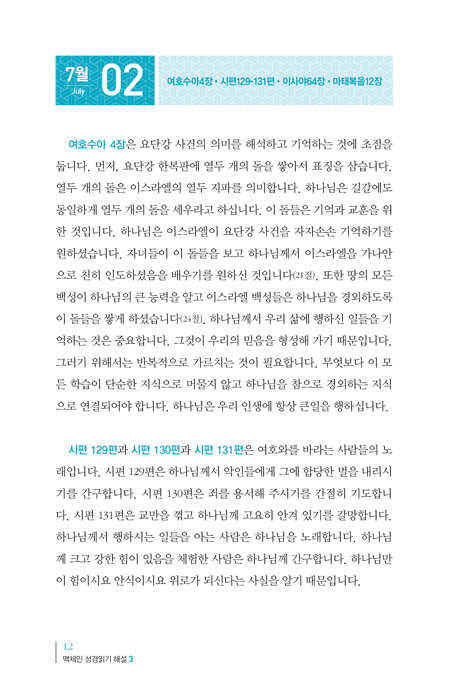 7월 July 02

여호수아4장 • 시편129-131편 • 이사야64장 • 마태복음12장

여호수아 4장은 요단강 사건의 의미를 해석하고 기억하는 것에 초점을 둡니다. 먼저, 요단강 한복판에 열두 개의 돌을 쌓아서 표징을 삼습니다. 열두 개의 돌은 이스라엘의 열두 지파를 의미합니다. 하나님은 길갈에도 동일하게 열두 개의 돌을 세우라고 하십니다. 이 돌들은 기억과 교훈을 위한 것입니다. 하나님은 이스라엘이 요단강 사건을 자자손손 기억하기를 원하셨습니다. 자녀들이 이 돌들을 보고 하나님께서 이스라엘을 가나안으로 친히 인도하셨음을 배우기를 원하신 것입니다(21절). 또한 땅의 모든 백성이 하나님의 큰 능력을 알고 이스라엘 백성들은 하나님을 경외하도록 이 돌들을 쌓게 하셨습니다(24절). 하나님께서 우리 삶에 행하신 일들을 기억하는 것은 중요합니다. 그것이 우리의 믿음을 형성해 가기 때문입니다. 그러기 위해서는 반복적으로 가르치는 것이 필요합니다. 무엇보다 이 모든 학습이 단순한 지식으로 머물지 않고 하나님을 참으로 경외하는 지식으로 연결되어야 합니다. 하나님은 우리 인생에 항상 큰일을 행하십니다.

시편 129편과 시편 130편과 시편 131편은 여호와를 바라는 사람들의 노래입니다. 시편 129편은 하나님께서 악인들에게 그에 합당한 벌을 내리시기를 간구합니다. 시편 130편은 죄를 용서해 주시기를 간절히 기도합니다. 시편 131편은 교만을 꺾고 하나님께 고요히 안겨 있기를 갈망합니다. 하나님께서 행하시는 일들을 아는 사람은 하나님을 노래합니다. 하나님께 크고 강한 힘이 있음을 체험한 사람은 하나님께 간구합니다. 하나님만이 힘이시요 안식이시요 위로가 되신다는 사실을 알기 때문입니다.

12
맥체인 성경읽기 해설 3